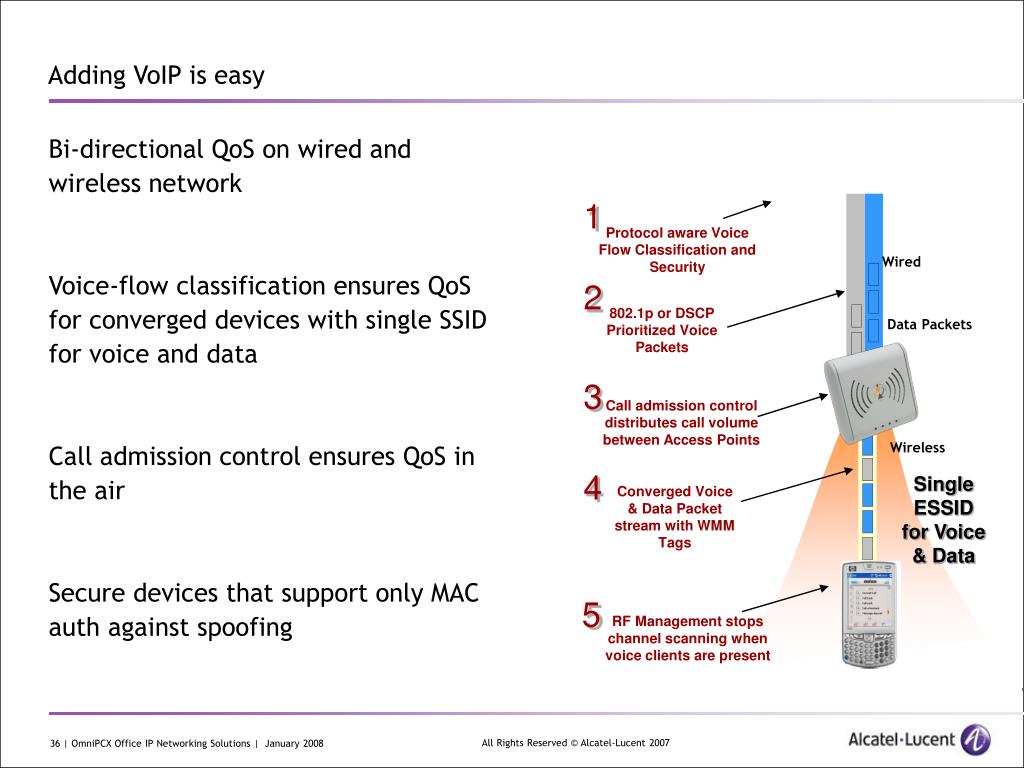 Adding VoIP is easy

Bi-directional QoS on wired and wireless network

Voice-flow classification ensures QoS for converged devices with single SSID for voice and data

Call admission control ensures QoS in the air

Secure devices that support only MAC auth against spoofing

1 Protocol aware Voice Flow Classification and Security

2 802.1p or DSCP Prioritized Voice Packets

3 Call admission control distributes call volume between Access Points

4 Converged Voice & Data Packet stream with WMM Tags

5 RF Management stops channel scanning when voice clients are present

Wired

Data Packets

Wireless

Single ESSID for Voice & Data

36 | OmniPCX Office IP Networking Solutions | January 2008

All Rights Reserved © Alcatel-Lucent 2007

Alcatel·Lucent